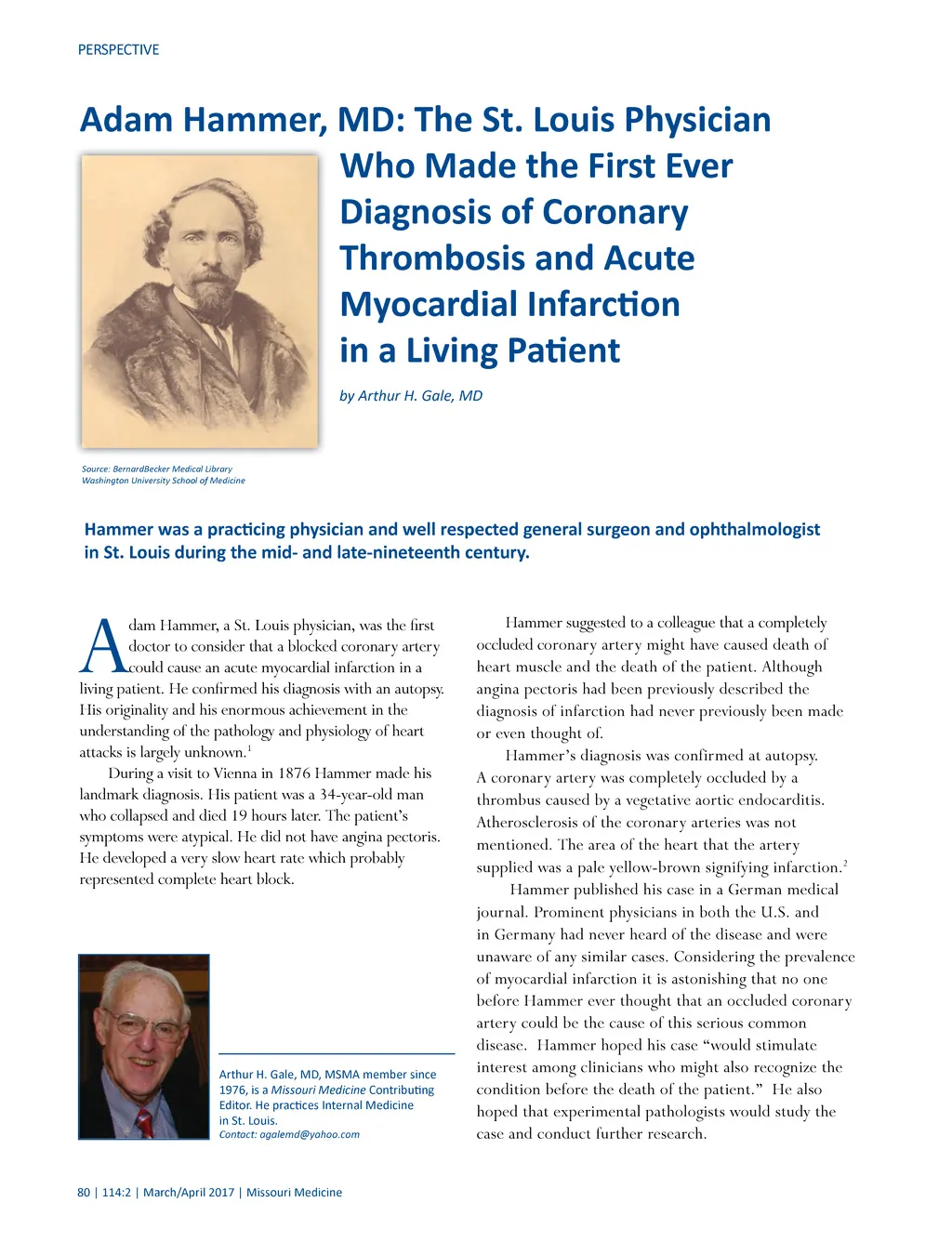 PERSPECTIVE

Adam Hammer, MD: The St. Louis Physician Who Made the First Ever Diagnosis of Coronary Thrombosis and Acute Myocardial Infarction in a Living Patient

by Arthur H. Gale, MD

Source: BernardBecker Medical Library Washington University School of Medicine

Hammer was a practicing physician and well respected general surgeon and ophthalmologist in St. Louis during the mid- and late-nineteenth century.

Adam Hammer, a St. Louis physician, was the first doctor to consider that a blocked coronary artery could cause an acute myocardial infarction in a living patient. He confirmed his diagnosis with an autopsy. His originality and his enormous achievement in the understanding of the pathology and physiology of heart attacks is largely unknown.$^1$

During a visit to Vienna in 1876 Hammer made his landmark diagnosis. His patient was a 34-year-old man who collapsed and died 19 hours later. The patient's symptoms were atypical. He did not have angina pectoris. He developed a very slow heart rate which probably represented complete heart block.

Arthur H. Gale, MD, MSMA member since 1976, is a Missouri Medicine Contributing Editor. He practices Internal Medicine in St. Louis.
Contact: agalemd@yahoo.com

Hammer suggested to a colleague that a completely occluded coronary artery might have caused death of heart muscle and the death of the patient. Although angina pectoris had been previously described the diagnosis of infarction had never previously been made or even thought of.

Hammer's diagnosis was confirmed at autopsy. A coronary artery was completely occluded by a thrombus caused by a vegetative aortic endocarditis. Atherosclerosis of the coronary arteries was not mentioned. The area of the heart that the artery supplied was a pale yellow-brown signifying infarction.$^2$

Hammer published his case in a German medical journal. Prominent physicians in both the U.S. and in Germany had never heard of the disease and were unaware of any similar cases. Considering the prevalence of myocardial infarction it is astonishing that no one before Hammer ever thought that an occluded coronary artery could be the cause of this serious common disease. Hammer hoped his case "would stimulate interest among clinicians who might also recognize the condition before the death of the patient." He also hoped that experimental pathologists would study the case and conduct further research.

80 | 114:2 | March/April 2017 | Missouri Medicine